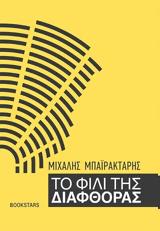 ΜΙΧΑΛΗΣ ΜΠΑΪΡΑΚΤΑΡΗΣ

ΤΟ ΦΙΛΙ ΤΗΣ ΔΙΑΦΘΟΡΑΣ

BOOKSTARS